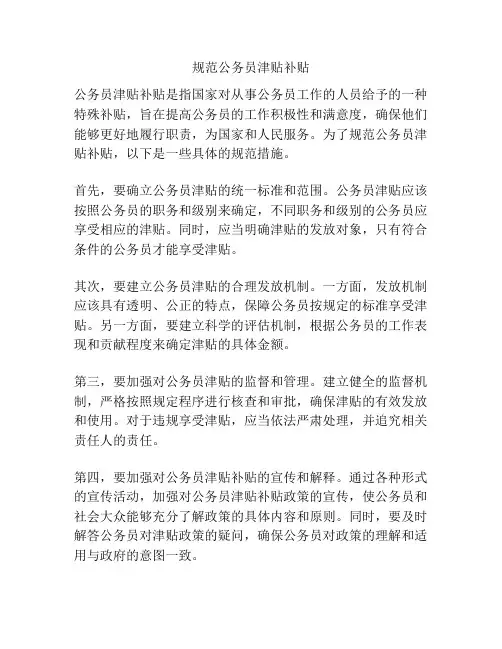 规范公务员津贴补贴

公务员津贴补贴是指国家对从事公务员工作的人员给予的一种特殊补贴，旨在提高公务员的工作积极性和满意度，确保他们能够更好地履行职责，为国家和人民服务。为了规范公务员津贴补贴，以下是一些具体的规范措施。

首先，要确立公务员津贴的统一标准和范围。公务员津贴应该按照公务员的职务和级别来确定，不同职务和级别的公务员应享受相应的津贴。同时，应当明确津贴的发放对象，只有符合条件的公务员才能享受津贴。

其次，要建立公务员津贴的合理发放机制。一方面，发放机制应该具有透明、公正的特点，保障公务员按规定的标准享受津贴。另一方面，要建立科学的评估机制，根据公务员的工作表现和贡献程度来确定津贴的具体金额。

第三，要加强对公务员津贴的监督和管理。建立健全的监督机制，严格按照规定程序进行核查和审批，确保津贴的有效发放和使用。对于违规享受津贴，应当依法严肃处理，并追究相关责任人的责任。

第四，要加强对公务员津贴补贴的宣传和解释。通过各种形式的宣传活动，加强对公务员津贴补贴政策的宣传，使公务员和社会大众能够充分了解政策的具体内容和原则。同时，要及时解答公务员对津贴政策的疑问，确保公务员对政策的理解和适用与政府的意图一致。